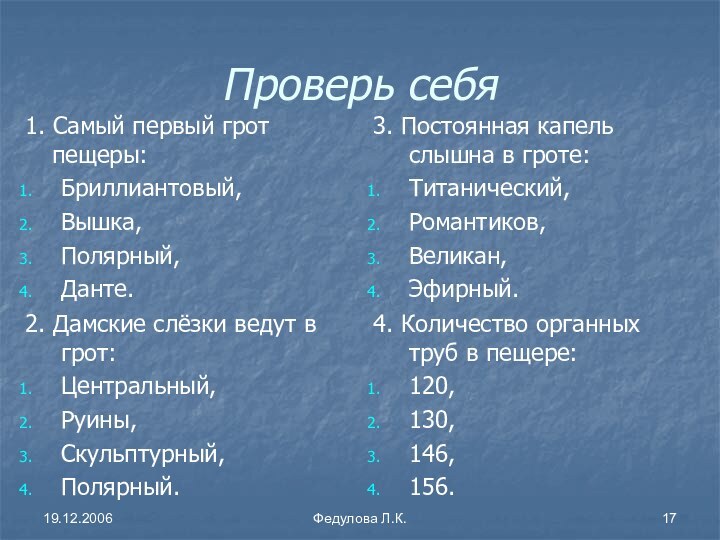 Проверь себя

1. Самый первый грот пещеры:
1. Бриллиантовый,
2. Вышка,
3. Полярный,
4. Данте.

2. Дамские слёзки ведут в грот:
1. Центральный,
2. Руины,
3. Скульптурный,
4. Полярный.

3. Постоянная капель слышна в гроте:
1. Титанический,
2. Романтиков,
3. Великан,
4. Эфирный.

4. Количество органных труб в пещере:
1. 120,
2. 130,
3. 146,
4. 156.

19.12.2006

Федулова Л.К.

17